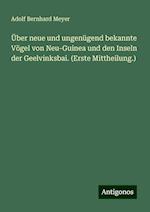 Adolf Bernhard Meyer

Über neue und ungenügend bekannte Vögel von Neu-Guinea und den Inseln der Geelvinksbai. (Erste Mittheilung.)

Antigonos